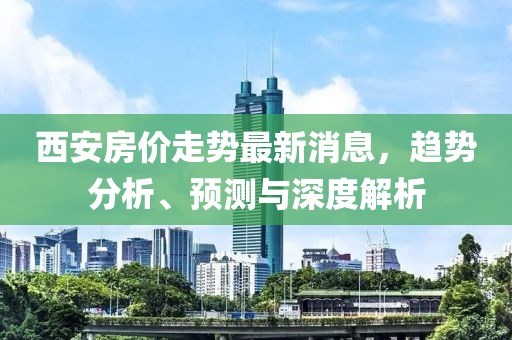 西安房价走势最新消息，趋势分析、预测与深度解析